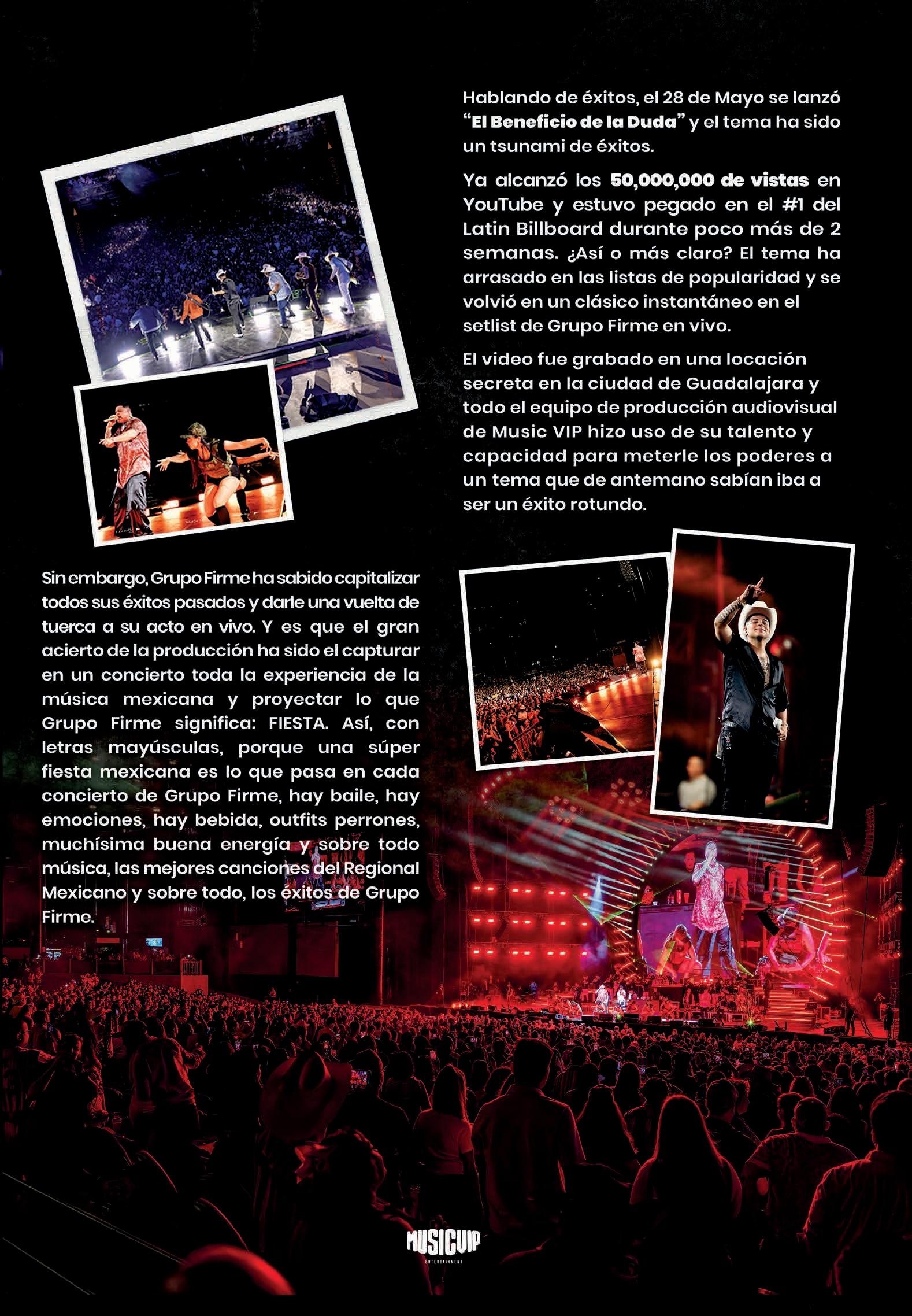 Hablando de éxitos, el 28 de Mayo se lanzó "El Beneficio de la Duda" y el tema ha sido un tsunami de éxitos.

Ya alcanzó los 50,000,000 de vistas en YouTube y estuvo pegado en el #1 del Latin Billboard durante poco más de 2 semanas. ¿Así o más claro? El tema ha arrasado en las listas de popularidad y se volvió en un clásico instantáneo en el setlist de Grupo Firme en vivo.

El video fue grabado en una locación secreta en la ciudad de Guadalajara y todo el equipo de producción audiovisual de Music VIP hizo uso de su talento y capacidad para meterle los poderes a un tema que de antemano sabían iba a ser un éxito rotundo.

Sin embargo, Grupo Firme ha sabido capitalizar todos sus éxitos pasados y darle una vuelta de tuerca a su acto en vivo. Y es que el gran acierto de la producción ha sido el capturar en un concierto toda la experiencia de la música mexicana y proyectar lo que Grupo Firme significa: FIESTA. Así, con letras mayúsculas, porque una súper fiesta mexicana es lo que pasa en cada concierto de Grupo Firme, hay baile, hay emociones, hay bebida, outfits perrones, muchísima buena energía y sobre todo música, las mejores canciones del Regional Mexicano y sobre todo, los éxitos de Grupo Firme.

MUSICVIP
ENTERTAINMENT